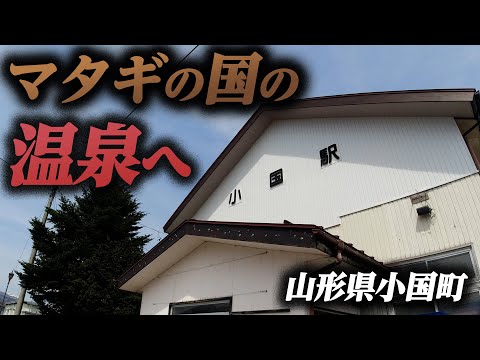 マタギの国の
温泉へ

小国駅

山形県小国町